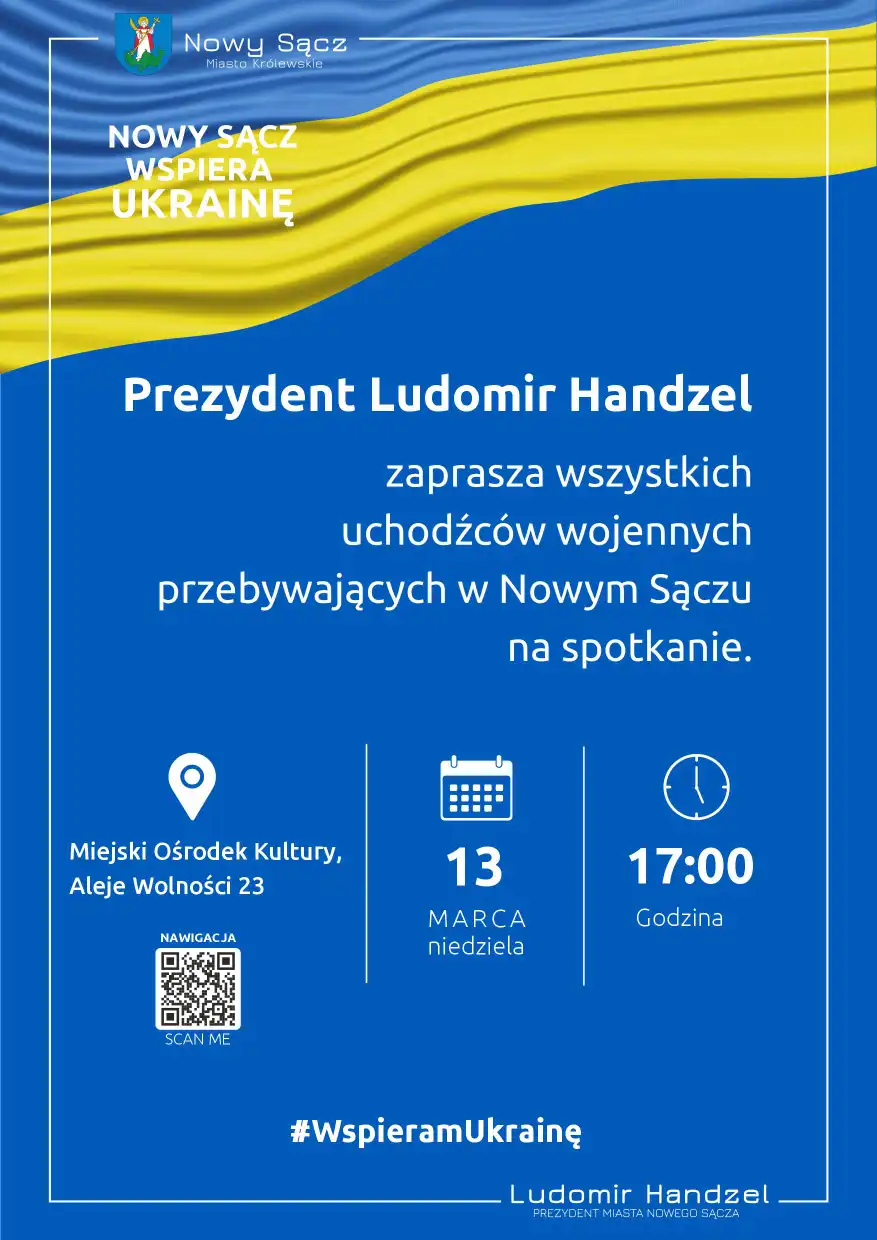 Nowy Sącz
Miasto Królewskie

NOWY SĄCZ WSPIERA UKRAINĘ

Prezydent Ludomir Handzel

zaprasza wszystkich uchodźców wojennych przebywających w Nowym Sączu na spotkanie.

Miejski Ośrodek Kultury, Aleje Wolności 23

NAWIGACJA
SCAN ME

13
MARCA
niedziela

17:00
Godzina

#WspieramUkrainę

Ludomir Handzel
PREZYDENT MIASTA NOWEGO SĄCZA